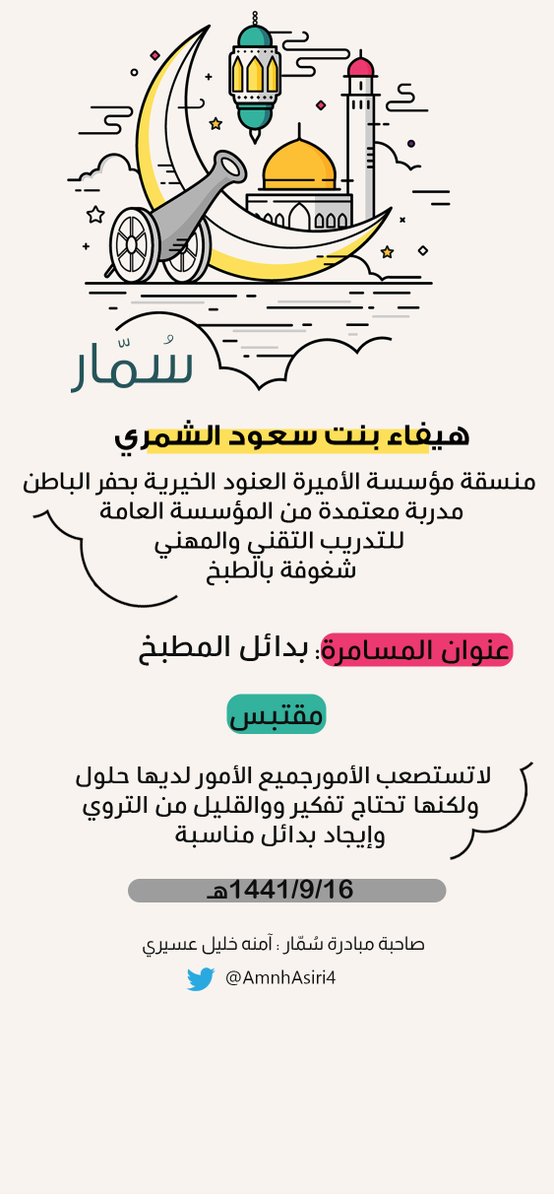 سُمّار

هيفاء بنت سعود الشمري

منسقة مؤسسة الأميرة العنود الخيرية بحفر الباطن
مدربة معتمدة من المؤسسة العامة
للتدريب التقني والمهني
شغوفة بالطبخ

عنوان المسامرة: بدائل المطبخ

مقتبس

لاتستصعب الأمورجميع الأمور لديها حلول
ولكنها تحتاج تفكير ووالقليل من التروي
وإيجاد بدائل مناسبة

1441/9/16هـ

صاحبة مبادرة سُمّار : آمنه خليل عسيري

@AmnhAsiri4